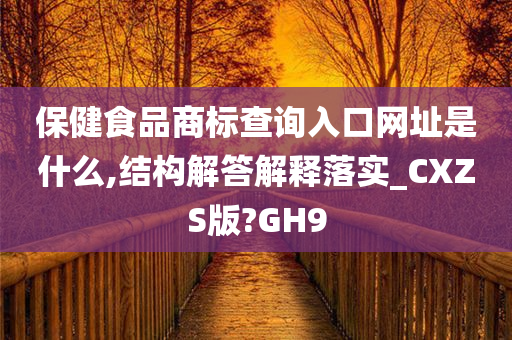 保健食品商标查询入口网址是什么,结构解答解释落实_CXZS版?GH9